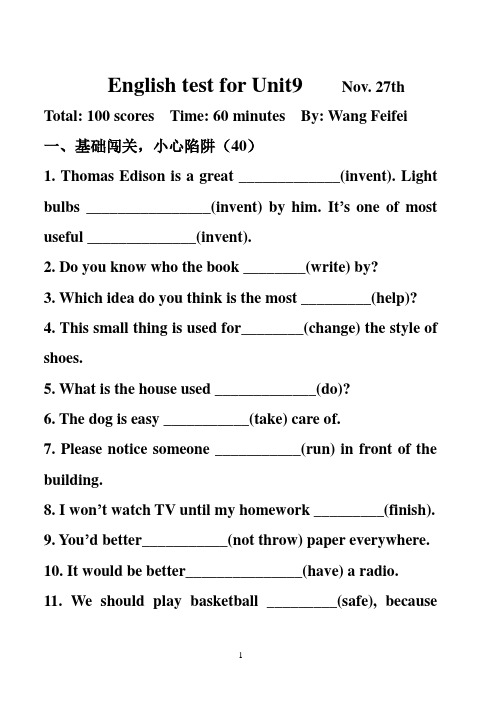 English test for Unit9 Nov. 27th

Total: 100 scores Time: 60 minutes By: Wang Feifei

一、基础闯关，小心陷阱（40）

1. Thomas Edison is a great _____________(invent). Light bulbs ________________(invent) by him. It's one of most useful ______________(invent).

2. Do you know who the book ________(write) by?

3. Which idea do you think is the most _________(help)?

4. This small thing is used for________(change) the style of shoes.

5. What is the house used _____________(do)?

6. The dog is easy ___________(take) care of.

7. Please notice someone ___________(run) in front of the building.

8. I won't watch TV until my homework _________(finish).

9. You'd better___________(not throw) paper everywhere.

10. It would be better_______________(have) a radio.

11. We should play basketball _________(safe), because

1